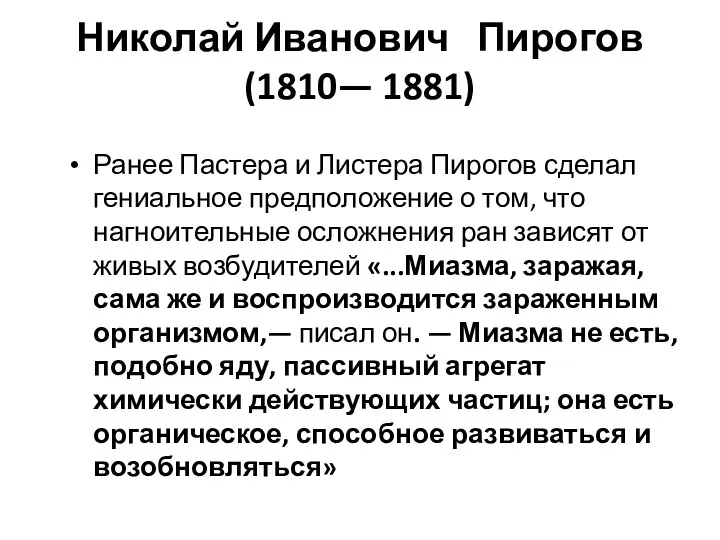 Николай Иванович Пирогов (1810— 1881)

• Ранее Пастера и Листера Пирогов сделал гениальное предположение о том, что нагноительные осложнения ран зависят от живых возбудителей «...Миазма, заражая, сама же и воспроизводится зараженным организмом,— писал он. — Миазма не есть, подобно яду, пассивный агрегат химически действующих частиц; она есть органическое, способное развиваться и возобновляться»